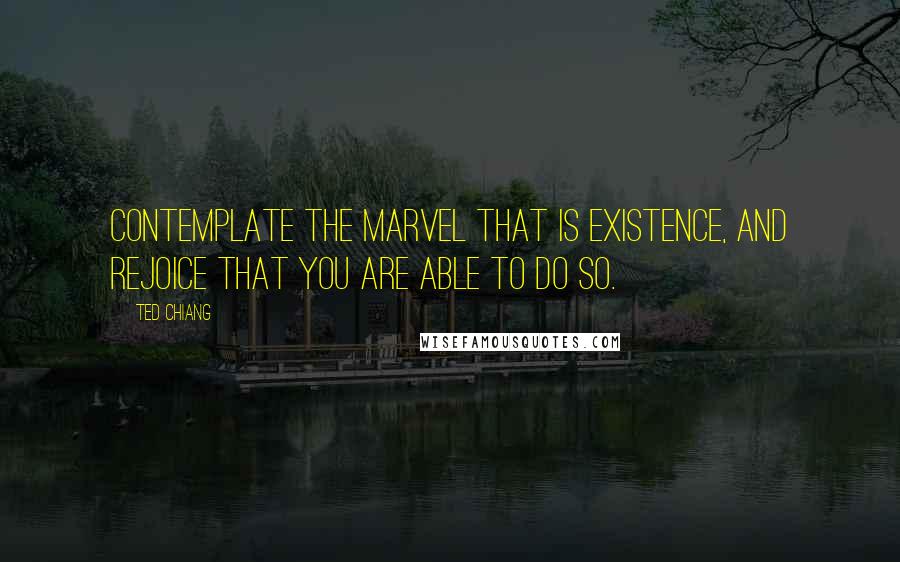 CONTEMPLATE THE MARVEL THAT IS EXISTENCE, AND REJOICE THAT YOU ARE ABLE TO DO SO.

TED CHIANG

WISEFAMOUSQUOTES.COM